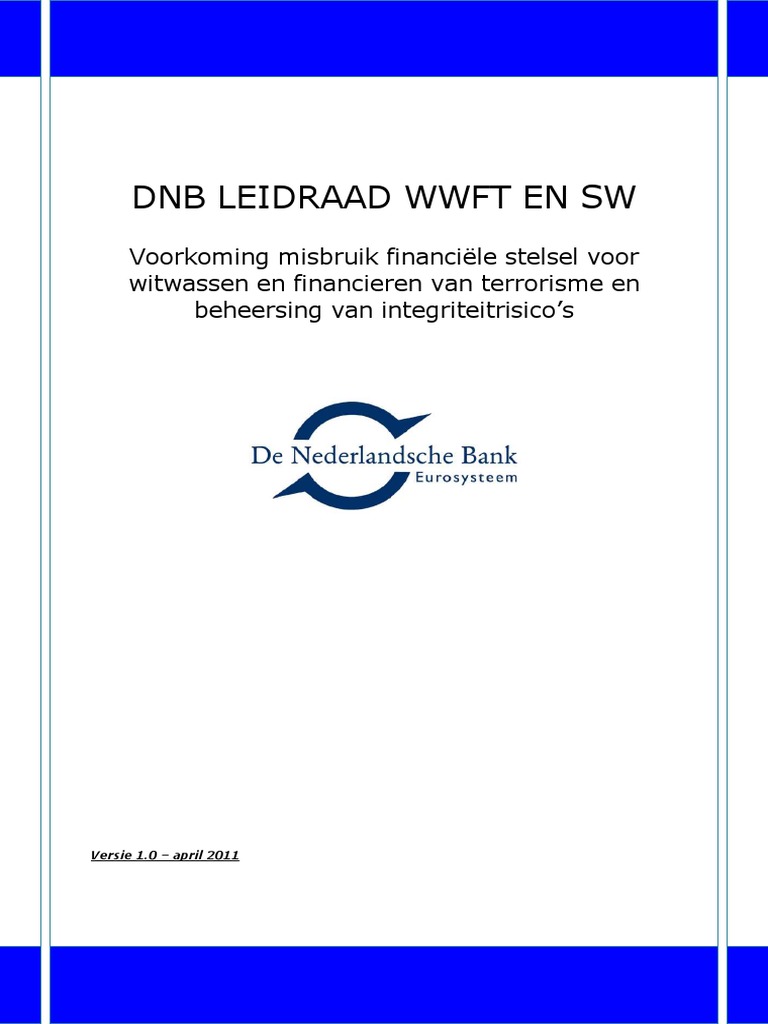 DNB LEIDRAAD WWFT EN SW

Voorkoming misbruik financiële stelsel voor witwassen en financieren van terrorisme en beheersing van integriteitrisico's

De Nederlandsche Bank
Eurosysteem

Versie 1.0 – april 2011